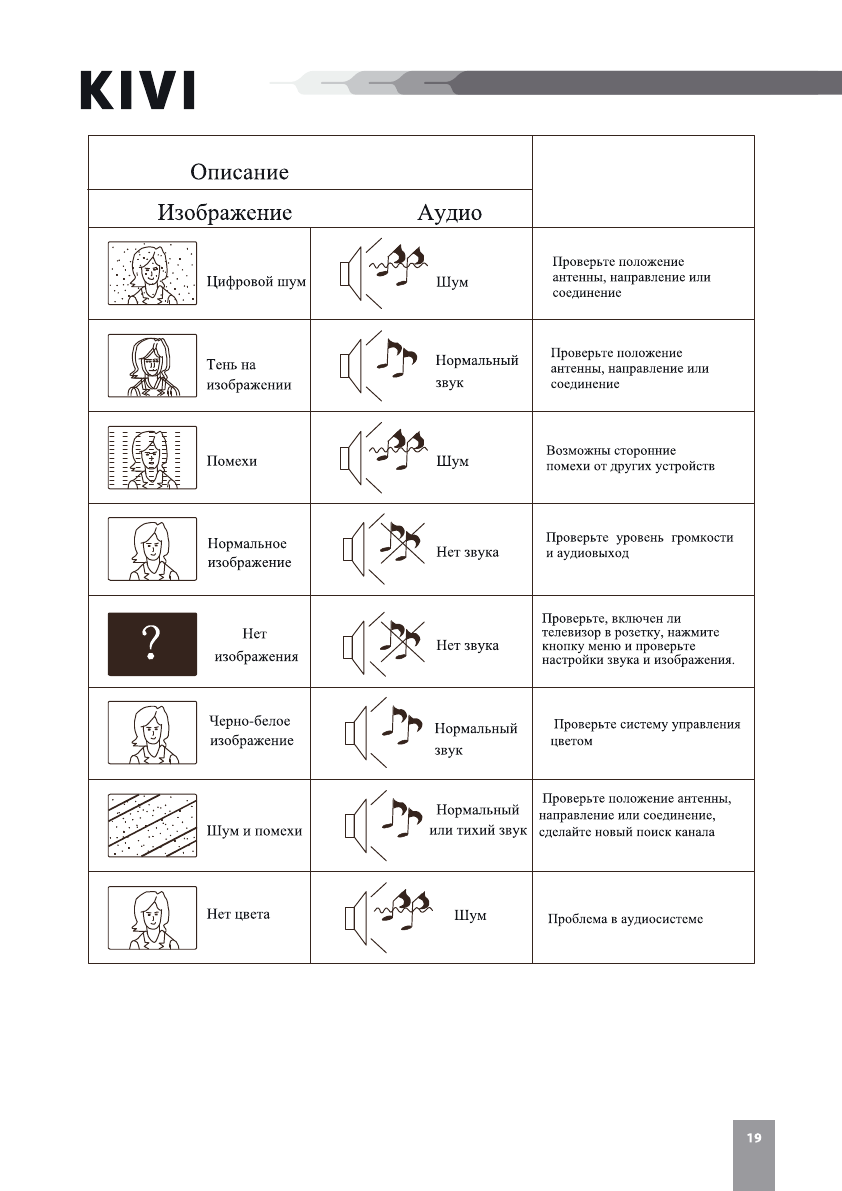 KIVI

| Описание | | |
|---|---|---|
| Изображение | Аудио | |
| Цифровой шум | Шум | Проверьте положение антенны, направление или соединение |
| Тень на изображении | Нормальный звук | Проверьте положение антенны, направление или соединение |
| Помехи | Шум | Возможны сторонние помехи от других устройств |
| Нормальное изображение | Нет звука | Проверьте уровень громкости и аудиовыход |
| ? Нет изображения | Нет звука | Проверьте, включен ли телевизор в розетку, нажмите кнопку меню и проверьте настройки звука и изображения. |
| Черно-белое изображение | Нормальный звук | Проверьте систему управления цветом |
| Шум и помехи | Нормальный или тихий звук | Проверьте положение антенны, направление или соединение, сделайте новый поиск канала |
| Нет цвета | Шум | Проблема в аудиосистеме |

19